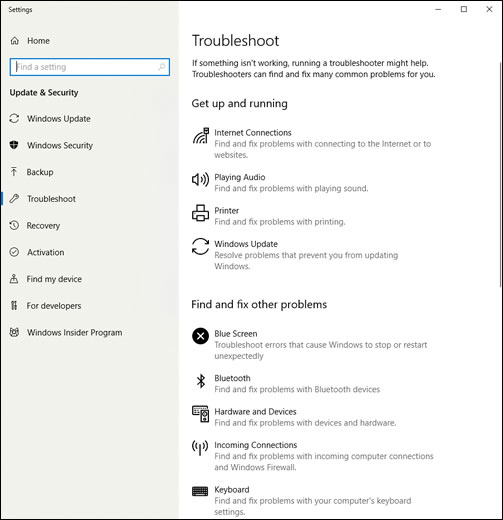 Settings

Home

Find a setting

Update & Security

Windows Update

Windows Security

Backup

Troubleshoot

Recovery

Activation

Find my device

For developers

Windows Insider Program

Troubleshoot

If something isn't working, running a troubleshooter might help. Troubleshooters can find and fix many common problems for you.

Get up and running

Internet Connections
Find and fix problems with connecting to the Internet or to websites.

Playing Audio
Find and fix problems with playing sound.

Printer
Find and fix problems with printing.

Windows Update
Resolve problems that prevent you from updating Windows.

Find and fix other problems

Blue Screen
Troubleshoot errors that cause Windows to stop or restart unexpectedly

Bluetooth
Find and fix problems with Bluetooth devices

Hardware and Devices
Find and fix problems with devices and hardware.

Incoming Connections
Find and fix problems with incoming computer connections and Windows Firewall.

Keyboard
Find and fix problems with your computer's keyboard settings.